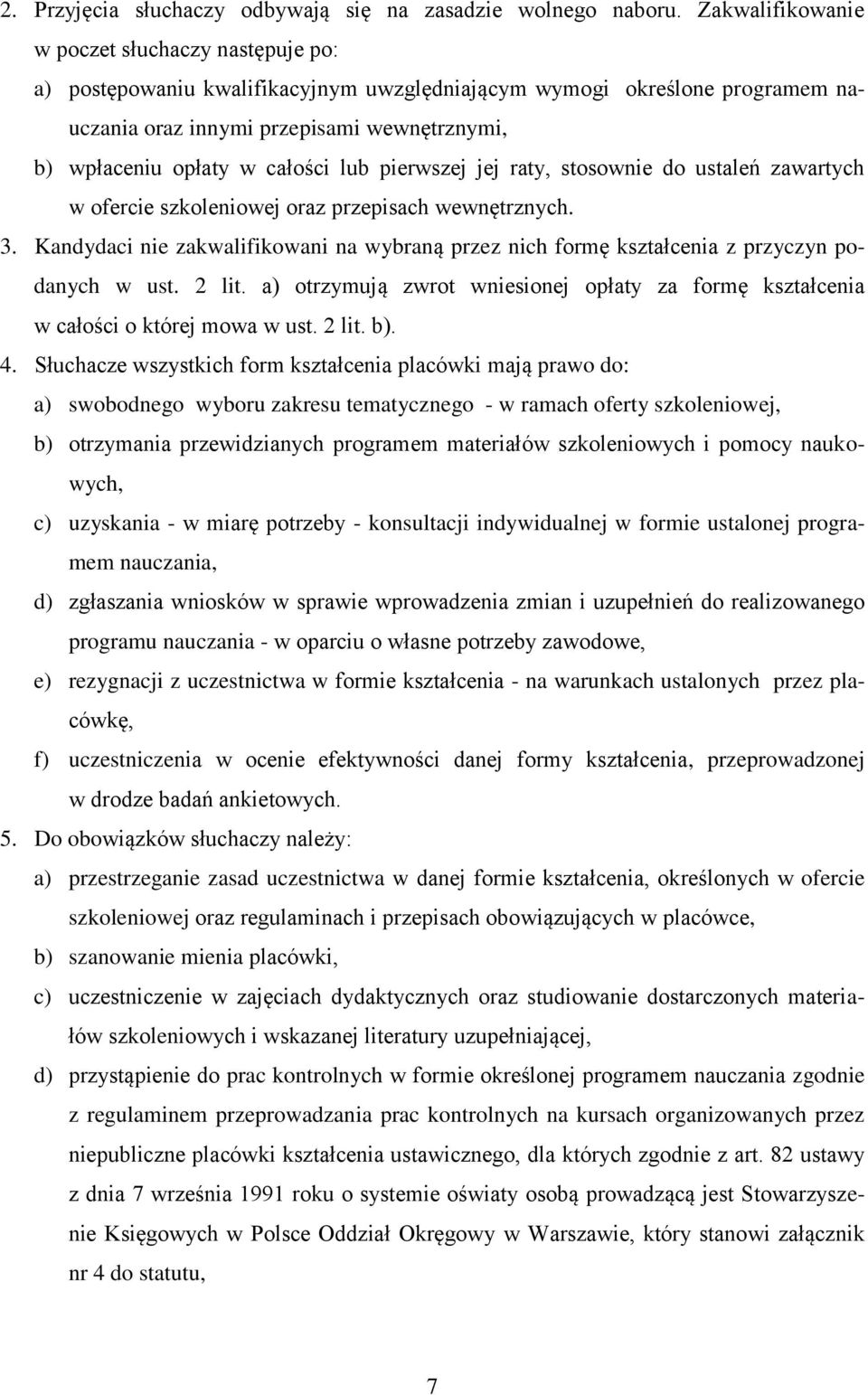 2. Przyjęcia słuchaczy odbywają się na zasadzie wolnego naboru. Zakwalifikowanie w poczet słuchaczy następuje po:
a) postępowaniu kwalifikacyjnym uwzględniającym wymogi określone programem nauczania oraz innymi przepisami wewnętrznymi,
b) wpłaceniu opłaty w całości lub pierwszej jej raty, stosownie do ustaleń zawartych w ofercie szkoleniowej oraz przepisach wewnętrznych.
3. Kandydaci nie zakwalifikowani na wybraną przez nich formę kształcenia z przyczyn podanych w ust. 2 lit. a) otrzymują zwrot wniesionej opłaty za formę kształcenia w całości o której mowa w ust. 2 lit. b).
4. Słuchacze wszystkich form kształcenia placówki mają prawo do:
a) swobodnego wyboru zakresu tematycznego - w ramach oferty szkoleniowej,
b) otrzymania przewidzianych programem materiałów szkoleniowych i pomocy naukowych,
c) uzyskania - w miarę potrzeby - konsultacji indywidualnej w formie ustalonej programem nauczania,
d) zgłaszania wniosków w sprawie wprowadzenia zmian i uzupełnień do realizowanego programu nauczania - w oparciu o własne potrzeby zawodowe,
e) rezygnacji z uczestnictwa w formie kształcenia - na warunkach ustalonych przez placówkę,
f) uczestniczenia w ocenie efektywności danej formy kształcenia, przeprowadzonej w drodze badań ankietowych.
5. Do obowiązków słuchaczy należy:
a) przestrzeganie zasad uczestnictwa w danej formie kształcenia, określonych w ofercie szkoleniowej oraz regulaminach i przepisach obowiązujących w placówce,
b) szanowanie mienia placówki,
c) uczestniczenie w zajęciach dydaktycznych oraz studiowanie dostarczonych materiałów szkoleniowych i wskazanej literatury uzupełniającej,
d) przystąpienie do prac kontrolnych w formie określonej programem nauczania zgodnie z regulaminem przeprowadzania prac kontrolnych na kursach organizowanych przez niepubliczne placówki kształcenia ustawicznego, dla których zgodnie z art. 82 ustawy z dnia 7 września 1991 roku o systemie oświaty osobą prowadzącą jest Stowarzyszenie Księgowych w Polsce Oddział Okręgowy w Warszawie, który stanowi załącznik nr 4 do statutu,

7